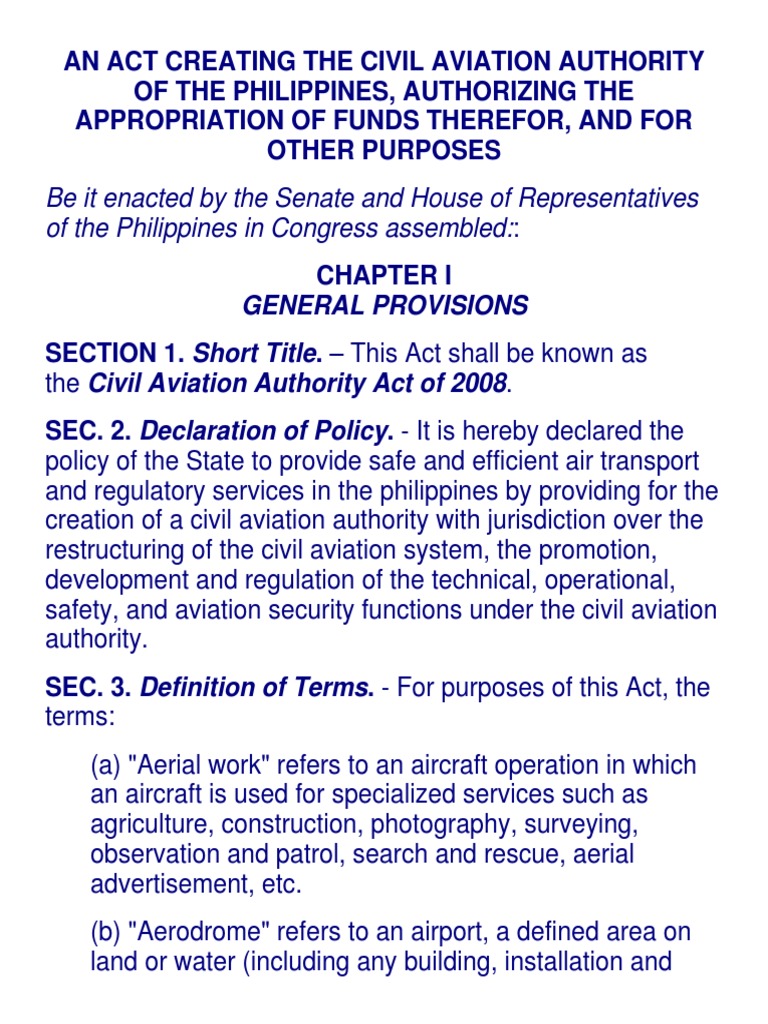 AN ACT CREATING THE CIVIL AVIATION AUTHORITY OF THE PHILIPPINES, AUTHORIZING THE APPROPRIATION OF FUNDS THEREFOR, AND FOR OTHER PURPOSES

Be it enacted by the Senate and House of Representatives of the Philippines in Congress assembled::

CHAPTER I
GENERAL PROVISIONS

SECTION 1. Short Title. – This Act shall be known as the Civil Aviation Authority Act of 2008.

SEC. 2. Declaration of Policy. - It is hereby declared the policy of the State to provide safe and efficient air transport and regulatory services in the philippines by providing for the creation of a civil aviation authority with jurisdiction over the restructuring of the civil aviation system, the promotion, development and regulation of the technical, operational, safety, and aviation security functions under the civil aviation authority.

SEC. 3. Definition of Terms. - For purposes of this Act, the terms:

(a) "Aerial work" refers to an aircraft operation in which an aircraft is used for specialized services such as agriculture, construction, photography, surveying, observation and patrol, search and rescue, aerial advertisement, etc.

(b) "Aerodrome" refers to an airport, a defined area on land or water (including any building, installation and